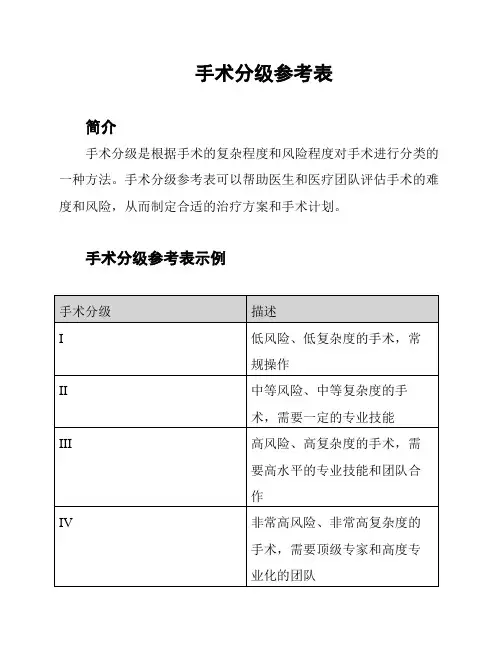 手术分级参考表

简介

手术分级是根据手术的复杂程度和风险程度对手术进行分类的一种方法。手术分级参考表可以帮助医生和医疗团队评估手术的难度和风险，从而制定合适的治疗方案和手术计划。

手术分级参考表示例

| 手术分级 | 描述 |
|---|---|
| I | 低风险、低复杂度的手术，常规操作 |
| II | 中等风险、中等复杂度的手术，需要一定的专业技能 |
| III | 高风险、高复杂度的手术，需要高水平的专业技能和团队合作 |
| IV | 非常高风险、非常高复杂度的手术，需要顶级专家和高度专业化的团队 |